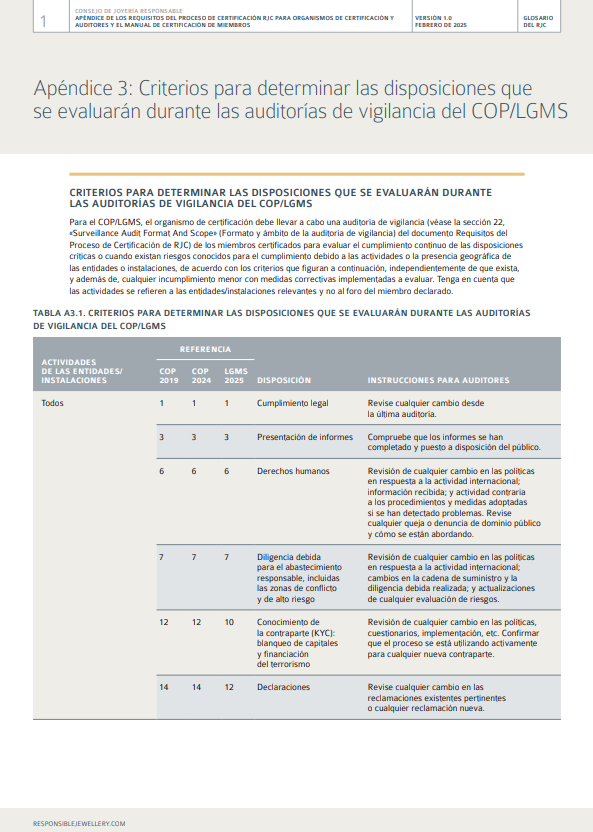 1

CONSEJO DE JOYERÍA RESPONSABLE
APÉNDICE DE LOS REQUISITOS DEL PROCESO DE CERTIFICACIÓN RJC PARA ORGANISMOS DE CERTIFICACIÓN Y AUDITORES Y EL MANUAL DE CERTIFICACIÓN DE MIEMBROS

VERSIÓN 1.0
FEBRERO DE 2025

GLOSARIO DEL RJC

Apéndice 3: Criterios para determinar las disposiciones que se evaluarán durante las auditorías de vigilancia del COP/LGMS

CRITERIOS PARA DETERMINAR LAS DISPOSICIONES QUE SE EVALUARÁN DURANTE LAS AUDITORÍAS DE VIGILANCIA DEL COP/LGMS

Para el COP/LGMS, el organismo de certificación debe llevar a cabo una auditoría de vigilancia (véase la sección 22, «Surveillance Audit Format And Scope» (Formato y ámbito de la auditoría de vigilancia) del documento Requisitos del Proceso de Certificación de RJC) de los miembros certificados para evaluar el cumplimiento continuo de las disposiciones críticas o cuando existan riesgos conocidos para el cumplimiento debido a las actividades o la presencia geográfica de las entidades o instalaciones, de acuerdo con los criterios que figuran a continuación, independientemente de que exista, y además de, cualquier incumplimiento menor con medidas correctivas implementadas a evaluar. Tenga en cuenta que las actividades se refieren a las entidades/instalaciones relevantes y no al foro del miembro declarado.

TABLA A3.1. CRITERIOS PARA DETERMINAR LAS DISPOSICIONES QUE SE EVALUARÁN DURANTE LAS AUDITORÍAS DE VIGILANCIA DEL COP/LGMS

| ACTIVIDADES DE LAS ENTIDADES/ INSTALACIONES | REFERENCIA COP 2019 | REFERENCIA COP 2024 | REFERENCIA LGMS 2025 | DISPOSICIÓN | INSTRUCCIONES PARA AUDITORES |
|---|---|---|---|---|---|
| Todos | 1 | 1 | 1 | Cumplimiento legal | Revise cualquier cambio desde la última auditoría. |
| | 3 | 3 | 3 | Presentación de informes | Compruebe que los informes se han completado y puesto a disposición del público. |
| | 6 | 6 | 6 | Derechos humanos | Revisión de cualquier cambio en las políticas en respuesta a la actividad internacional; información recibida; y actividad contraria a los procedimientos y medidas adoptadas si se han detectado problemas. Revise cualquier queja o denuncia de dominio público y cómo se están abordando. |
| | 7 | 7 | 7 | Diligencia debida para el abastecimiento responsable, incluidas las zonas de conflicto y de alto riesgo | Revisión de cualquier cambio en las políticas en respuesta a la actividad internacional; cambios en la cadena de suministro y la diligencia debida realizada; y actualizaciones de cualquier evaluación de riesgos. |
| | 12 | 12 | 10 | Conocimiento de la contraparte (KYC): blanqueo de capitales y financiación del terrorismo | Revisión de cualquier cambio en las políticas, cuestionarios, implementación, etc. Confirmar que el proceso se está utilizando activamente para cualquier nueva contraparte. |
| | 14 | 14 | 12 | Declaraciones | Revise cualquier cambio en las reclamaciones existentes pertinentes o cualquier reclamación nueva. |

RESPONSIBLEJEWELLERY.COM